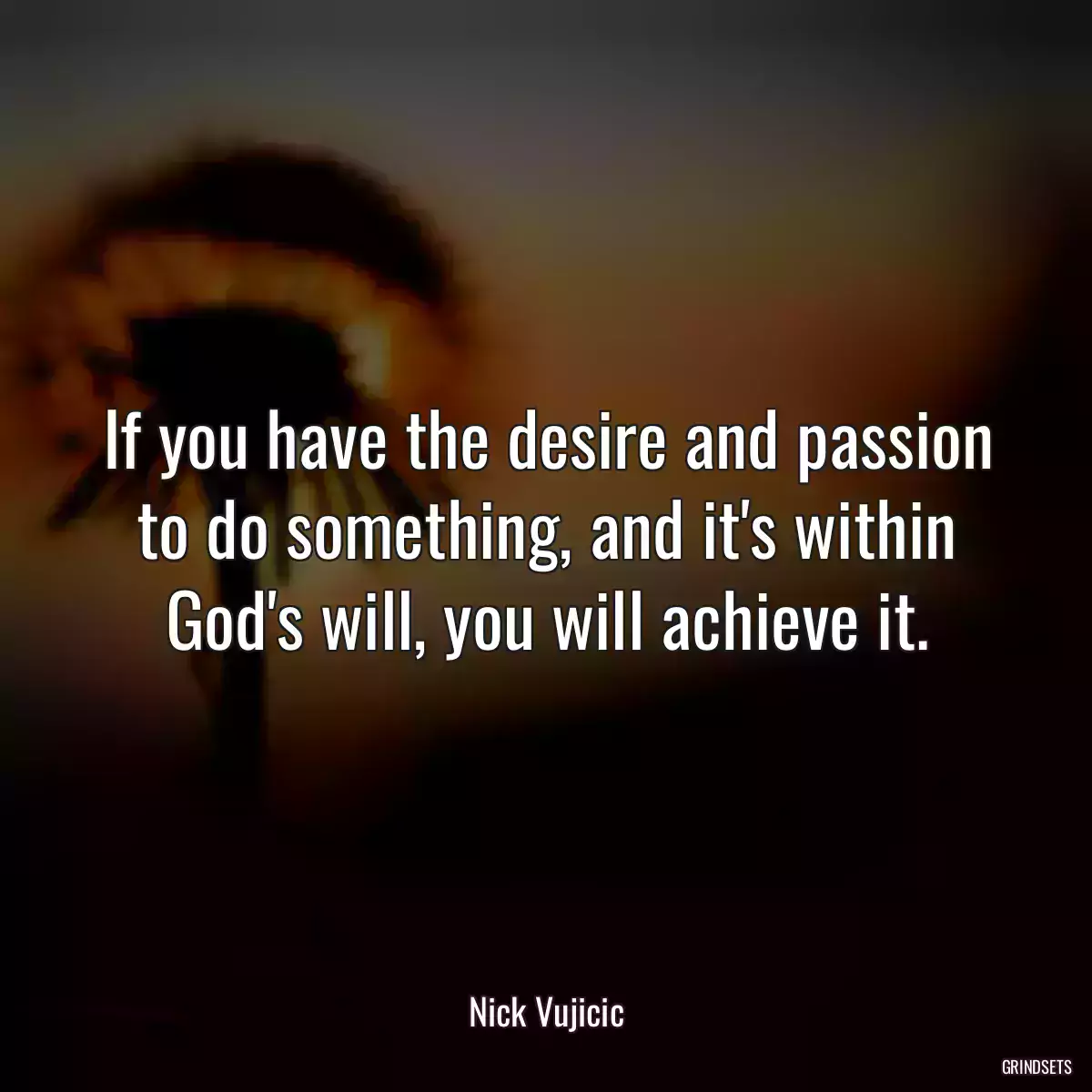 If you have the desire and passion to do something, and it's within God's will, you will achieve it.

Nick Vujicic

GRINDSETS